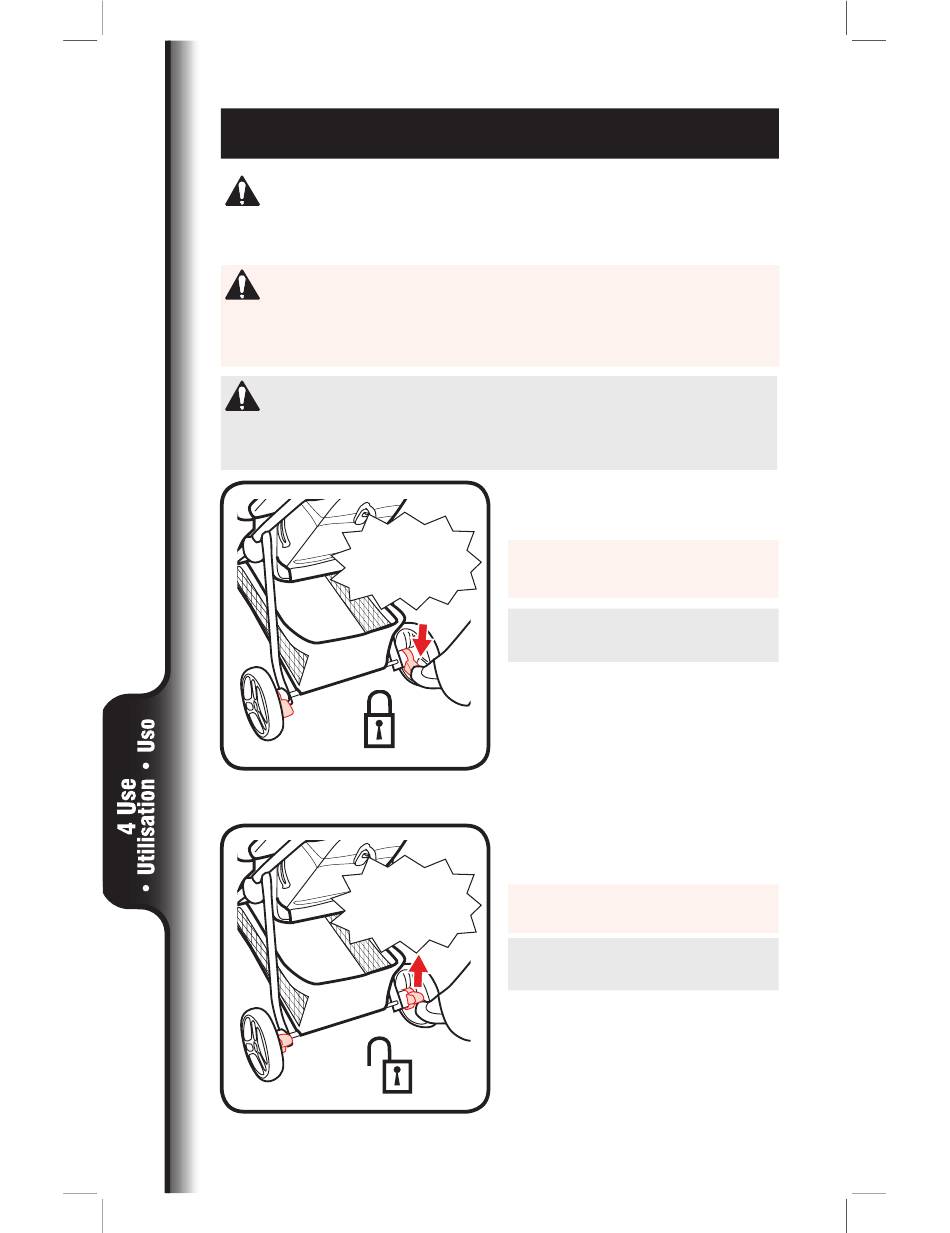 4 Use
• Utilisation • Uso